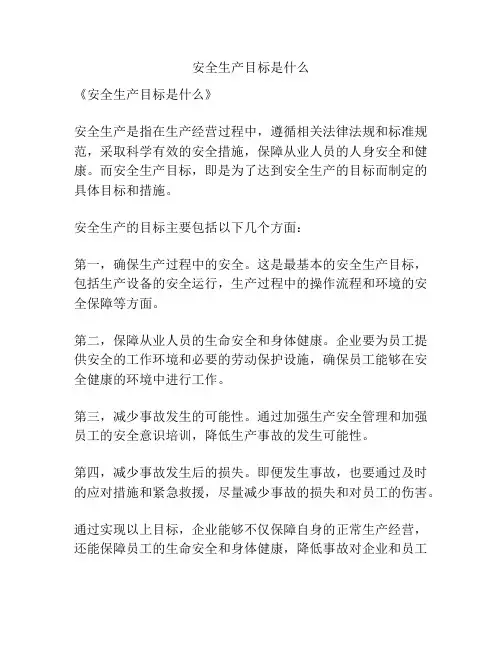 安全生产目标是什么

《安全生产目标是什么》

安全生产是指在生产经营过程中，遵循相关法律法规和标准规范，采取科学有效的安全措施，保障从业人员的人身安全和健康。而安全生产目标，即是为了达到安全生产的目标而制定的具体目标和措施。

安全生产的目标主要包括以下几个方面：

第一，确保生产过程中的安全。这是最基本的安全生产目标，包括生产设备的安全运行，生产过程中的操作流程和环境的安全保障等方面。

第二，保障从业人员的生命安全和身体健康。企业要为员工提供安全的工作环境和必要的劳动保护设施，确保员工能够在安全健康的环境中进行工作。

第三，减少事故发生的可能性。通过加强生产安全管理和加强员工的安全意识培训，降低生产事故的发生可能性。

第四，减少事故发生后的损失。即便发生事故，也要通过及时的应对措施和紧急救援，尽量减少事故的损失和对员工的伤害。

通过实现以上目标，企业能够不仅保障自身的正常生产经营，还能保障员工的生命安全和身体健康，降低事故对企业和员工